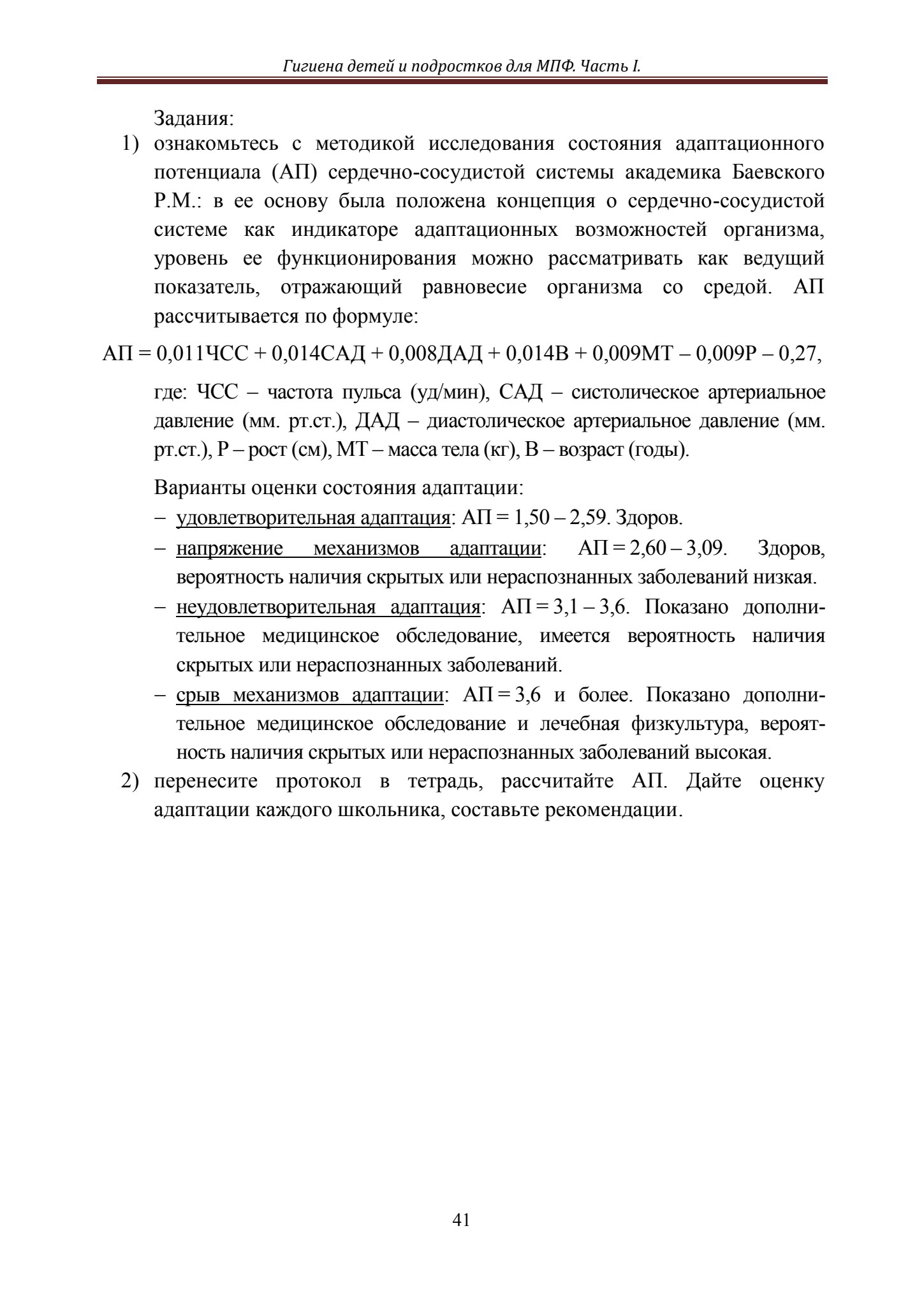 Гигиена детей и подростков для МПФ. Часть I.

Задания:

1) ознакомьтесь с методикой исследования состояния адаптационного потенциала (АП) сердечно-сосудистой системы академика Баевского Р.М.: в ее основу была положена концепция о сердечно-сосудистой системе как индикаторе адаптационных возможностей организма, уровень ее функционирования можно рассматривать как ведущий показатель, отражающий равновесие организма со средой. АП рассчитывается по формуле:

АП = 0,011ЧСС + 0,014САД + 0,008ДАД + 0,014В + 0,009МТ – 0,009Р – 0,27,

где: ЧСС – частота пульса (уд/мин), САД – систолическое артериальное давление (мм. рт.ст.), ДАД – диастолическое артериальное давление (мм. рт.ст.), Р – рост (см), МТ – масса тела (кг), В – возраст (годы).

Варианты оценки состояния адаптации:

– удовлетворительная адаптация: АП = 1,50 – 2,59. Здоров.

– напряжение механизмов адаптации: АП = 2,60 – 3,09. Здоров, вероятность наличия скрытых или нераспознанных заболеваний низкая.

– неудовлетворительная адаптация: АП = 3,1 – 3,6. Показано дополнительное медицинское обследование, имеется вероятность наличия скрытых или нераспознанных заболеваний.

– срыв механизмов адаптации: АП = 3,6 и более. Показано дополнительное медицинское обследование и лечебная физкультура, вероятность наличия скрытых или нераспознанных заболеваний высокая.

2) перенесите протокол в тетрадь, рассчитайте АП. Дайте оценку адаптации каждого школьника, составьте рекомендации.

41